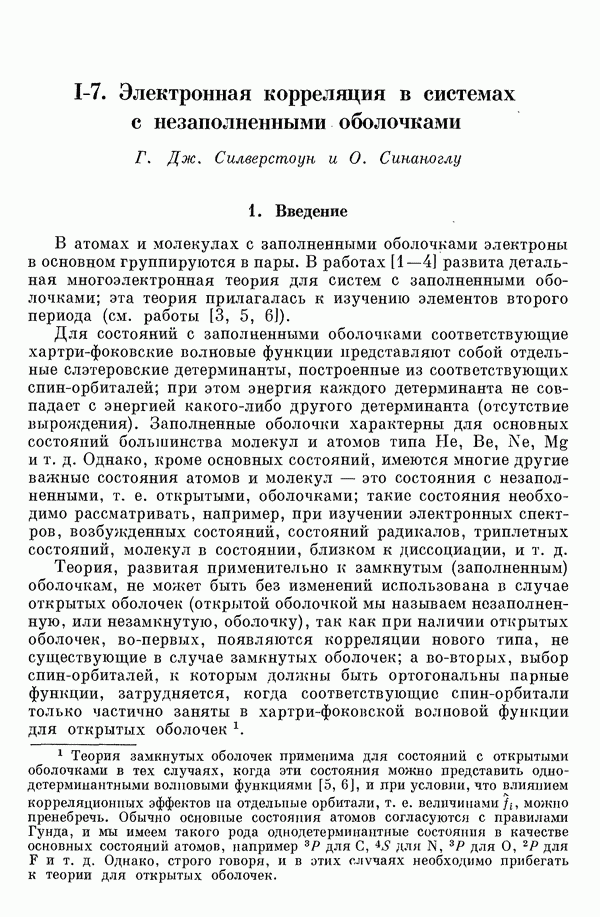 I-7. Электронная корреляция в системах с незаполненными оболочками

Г. Дж. Силверстоун и О. Синаноглу

1. Введение

В атомах и молекулах с заполненными оболочками электроны в основном группируются в пары. В работах [1—4] развита детальная многоэлектронная теория для систем с заполненными оболочками; эта теория прилагалась к изучению элементов второго периода (см. работы [3, 5, 6]).

Для состояний с заполненными оболочками соответствующие хартри-фоковские волновые функции представляют собой отдельные слэтеровские детерминанты, построенные из соответствующих спин-орбиталей; при этом энергия каждого детерминанта не совпадает с энергией какого-либо другого детерминанта (отсутствие вырождения). Заполненные оболочки характерны для основных состояний большинства молекул и атомов типа He, Be, Ne, Mg и т. д. Однако, кроме основных состояний, имеются многие другие важные состояния атомов и молекул — это состояния с незаполненными, т. е. открытыми, оболочками; такие состояния необходимо рассматривать, например, при изучении электронных спектров, возбужденных состояний, состояний радикалов, триплетных состояний, молекул в состоянии, близком к диссоциации, и т. д.

Теория, развитая применительно к замкнутым (заполненным) оболочкам, не может быть без изменений использована в случае открытых оболочек (открытой оболочкой мы называем незаполненную, или незамкнутую, оболочку), так как при наличии открытых оболочек, во-первых, появляются корреляции нового типа, не существующие в случае замкнутых оболочек; а во-вторых, выбор спин-орбиталей, к которым должны быть ортогональны парные функции, затрудняется, когда соответствующие спин-орбитали только частично заняты в хартри-фоковской волновой функции для открытых оболочек $^1$.

$^1$ Теория замкнутых оболочек применима для состояний с открытыми оболочками в тех случаях, когда эти состояния можно представить однодетерминантными волновыми функциями [5, 6], и при условии, что влиянием корреляционных эффектов на отдельные орбитали, т. е. величинами $\hat{f}_i$, можно пренебречь. Обычно основные состояния атомов согласуются с правилами Гунда, и мы имеем такого рода однодетерминантные состояния в качестве основных состояний атомов, например $^3P$ для C, $^4S$ для N, $^3P$ для O, $^2P$ для F и т. д. Однако, строго говоря, и в этих случаях необходимо прибегать к теории для открытых оболочек.